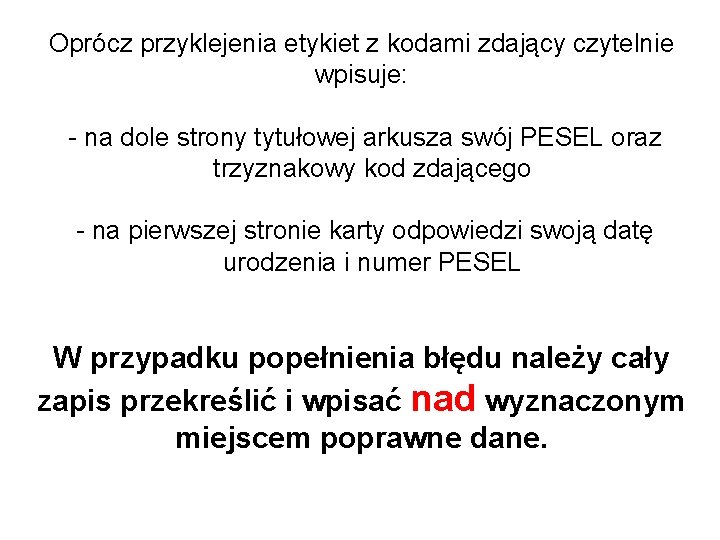 Oprócz przyklejenia etykiet z kodami zdający czytelnie wpisuje:

- na dole strony tytułowej arkusza swój PESEL oraz trzyznakowy kod zdającego

- na pierwszej stronie karty odpowiedzi swoją datę urodzenia i numer PESEL

W przypadku popełnienia błędu należy cały zapis przekreślić i wpisać nad wyznaczonym miejscem poprawne dane.